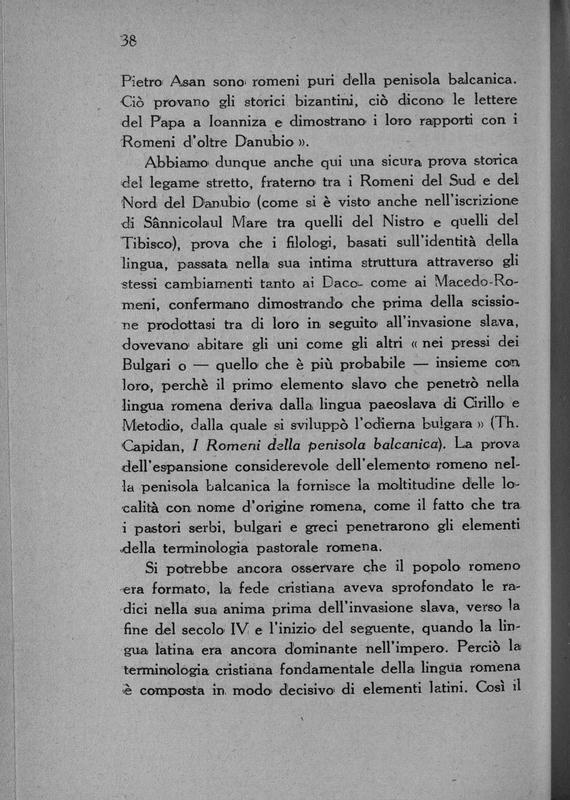 38

Pietro Asan sono romeni puri della penisola balcanica. Ciò provano gli storici bizantini, ciò dicono le lettere del Papa a Ioanniza e dimostrano i loro rapporti con i Romeni d'oltre Danubio ».

Abbiamo dunque anche qui una sicura prova storica del legame stretto, fraterno tra i Romeni del Sud e del Nord del Danubio (come si è visto anche nell'iscrizione di Sânnicolaul Mare tra quelli del Nistro e quelli del Tibisco), prova che i filologi, basati sull'identità della lingua, passata nella sua intima struttura attraverso gli stessi cambiamenti tanto ai Daco- come ai Macedo-Romeni, confermano dimostrando che prima della scissione prodottasi tra di loro in seguito all'invasione slava, dovevano abitare gli uni come gli altri « nei pressi dei Bulgari o — quello che è più probabile — insieme con loro, perchè il primo elemento slavo che penetrò nella lingua romena deriva dalla lingua paeoslava di Cirillo e Metodio, dalla quale si sviluppò l'odierna bulgara » (Th. Capidan, I Romeni della penisola balcanica). La prova dell'espansione considerevole dell'elemento romeno nella penisola balcanica la fornisce la moltitudine delle località con nome d'origine romena, come il fatto che tra i pastori serbi, bulgari e greci penetrarono gli elementi della terminologia pastorale romena.

Si potrebbe ancora osservare che il popolo romeno era formato, la fede cristiana aveva sprofondato le radici nella sua anima prima dell'invasione slava, verso la fine del secolo IV e l'inizio del seguente, quando la lingua latina era ancora dominante nell'impero. Perciò la terminologia cristiana fondamentale della lingua romena è composta in modo decisivo di elementi latini. Così il